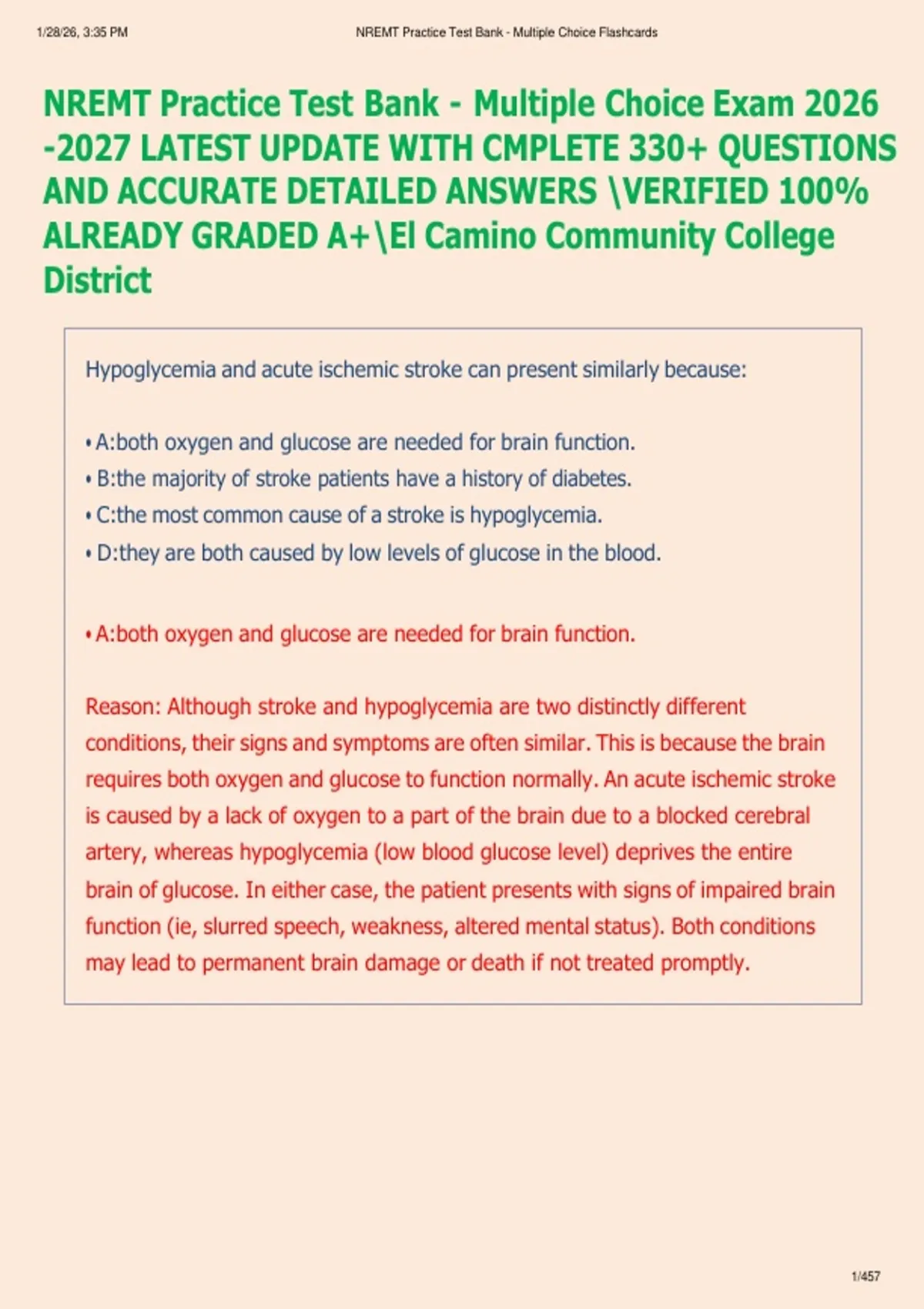 1/28/26, 3:35 PM NREMT Practice Test Bank - Multiple Choice Flashcards

NREMT Practice Test Bank - Multiple Choice Exam 2026 -2027 LATEST UPDATE WITH CMPLETE 330+ QUESTIONS AND ACCURATE DETAILED ANSWERS \VERIFIED 100% ALREADY GRADED A+\El Camino Community College District

Hypoglycemia and acute ischemic stroke can present similarly because:

• A:both oxygen and glucose are needed for brain function.
• B:the majority of stroke patients have a history of diabetes.
• C:the most common cause of a stroke is hypoglycemia.
• D:they are both caused by low levels of glucose in the blood.

• A:both oxygen and glucose are needed for brain function.

Reason: Although stroke and hypoglycemia are two distinctly different conditions, their signs and symptoms are often similar. This is because the brain requires both oxygen and glucose to function normally. An acute ischemic stroke is caused by a lack of oxygen to a part of the brain due to a blocked cerebral artery, whereas hypoglycemia (low blood glucose level) deprives the entire brain of glucose. In either case, the patient presents with signs of impaired brain function (ie, slurred speech, weakness, altered mental status). Both conditions may lead to permanent brain damage or death if not treated promptly.

1/457